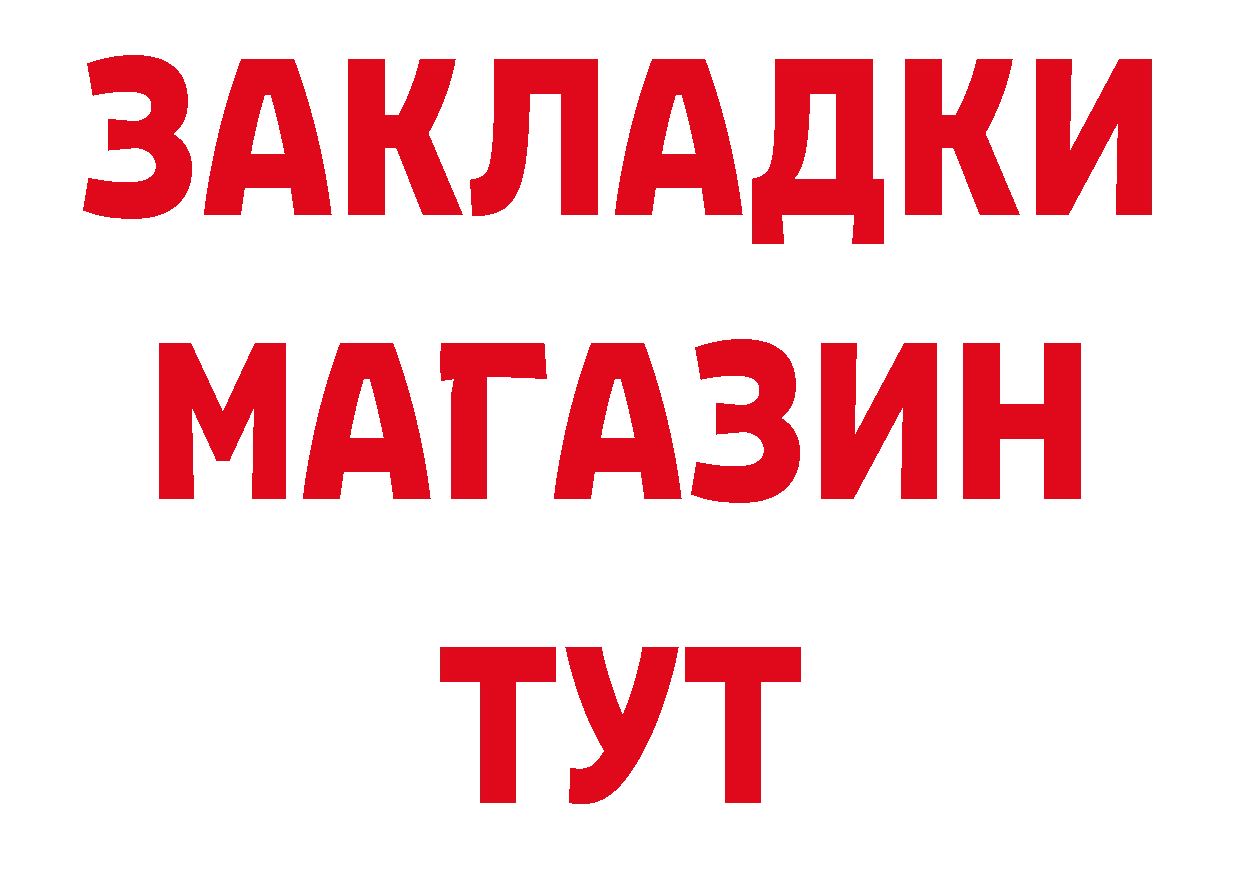 ЗАКЛАДКИ
МАГАЗИН
ТУТ